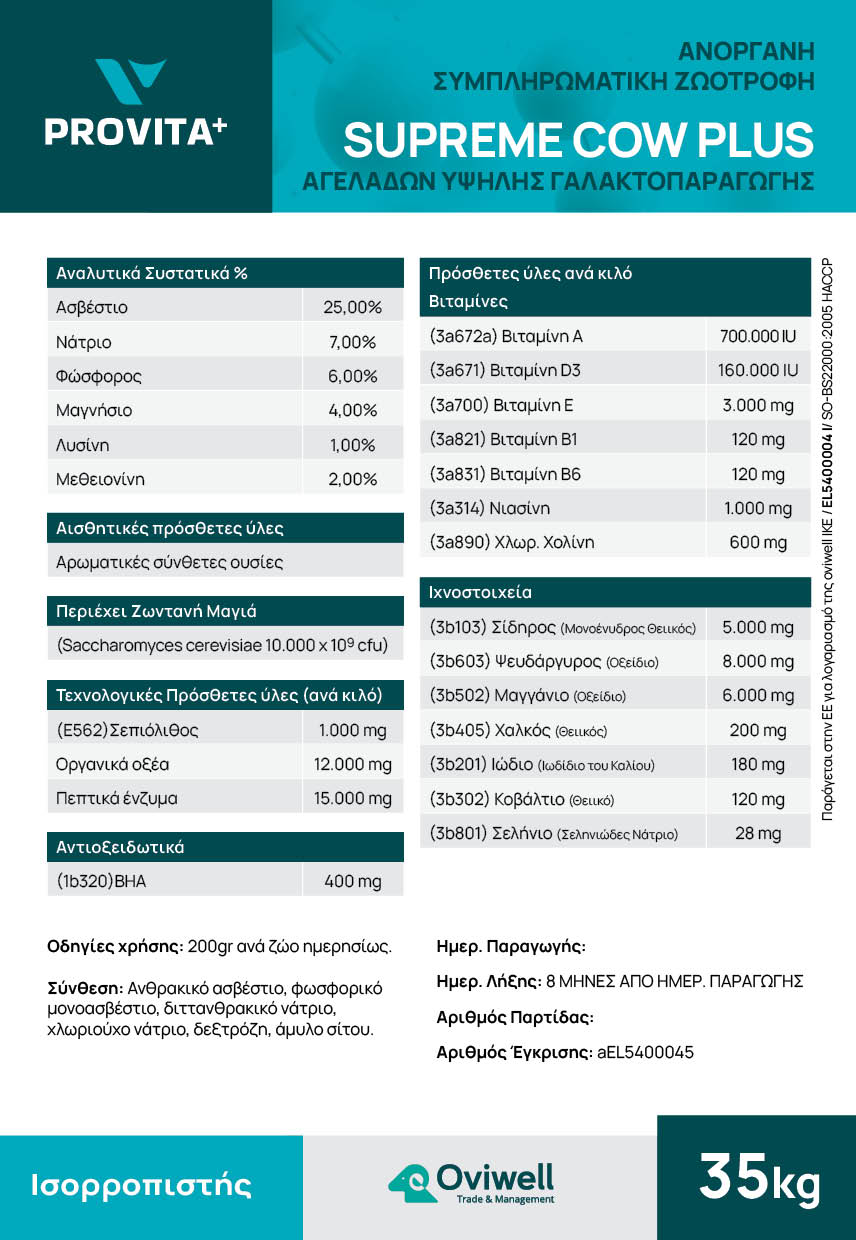 PROVITA+

ΑΝΟΡΓΑΝΗ ΣΥΜΠΛΗΡΩΜΑΤΙΚΗ ΖΩΟΤΡΟΦΗ
SUPREME COW PLUS
ΑΓΕΛΑΔΩΝ ΥΨΗΛΗΣ ΓΑΛΑΚΤΟΠΑΡΑΓΩΓΗΣ

| Αναλυτικά Συστατικά % | |
|---|---|
| Ασβέστιο | 25,00% |
| Νάτριο | 7,00% |
| Φώσφορος | 6,00% |
| Μαγνήσιο | 4,00% |
| Λυσίνη | 1,00% |
| Μεθειονίνη | 2,00% |

| Αισθητικές πρόσθετες ύλες |
|---|
| Αρωματικές σύνθετες ουσίες |

| Περιέχει Ζωντανή Μαγιά |
|---|
| (Saccharomyces cerevisiae 10.000 x $10^9$ cfu) |

| Τεχνολογικές Πρόσθετες ύλες (ανά κιλό) | |
|---|---|
| (E562)Σεπιόλιθος | 1.000 mg |
| Οργανικά οξέα | 12.000 mg |
| Πεπτικά ένζυμα | 15.000 mg |

| Αντιοξειδωτικά | |
|---|---|
| (1b320)BHA | 400 mg |

| Πρόσθετες ύλες ανά κιλό Βιταμίνες | |
|---|---|
| (3a672a) Βιταμίνη A | 700.000 IU |
| (3a671) Βιταμίνη D3 | 160.000 IU |
| (3a700) Βιταμίνη E | 3.000 mg |
| (3a821) Βιταμίνη B1 | 120 mg |
| (3a831) Βιταμίνη B6 | 120 mg |
| (3a314) Νιασίνη | 1.000 mg |
| (3a890) Χλωρ. Χολίνη | 600 mg |

| Ιχνοστοιχεία | |
|---|---|
| (3b103) Σίδηρος (Μονοένυδρος Θειικός) | 5.000 mg |
| (3b603) Ψευδάργυρος (Οξείδιο) | 8.000 mg |
| (3b502) Μαγγάνιο (Οξείδιο) | 6.000 mg |
| (3b405) Χαλκός (Θειικός) | 200 mg |
| (3b201) Ιώδιο (Ιωδίδιο του Καλίου) | 180 mg |
| (3b302) Κοβάλτιο (Θειικό) | 120 mg |
| (3b801) Σελήνιο (Σεληνιώδες Νάτριο) | 28 mg |

Παράγεται στην ΕΕ για λογαριασμό της oviwell IKE / EL5400004 I/ SO-BS22000:2005 HACCP

Οδηγίες χρήσης: 200gr ανά ζώο ημερησίως.

Σύνθεση: Ανθρακικό ασβέστιο, φωσφορικό μονοασβέστιο, διττανθρακικό νάτριο, χλωριούχο νάτριο, δεξτρόζη, άμυλο σίτου.

Ημερ. Παραγωγής:

Ημερ. Λήξης: 8 ΜΗΝΕΣ ΑΠΟ ΗΜΕΡ. ΠΑΡΑΓΩΓΗΣ

Αριθμός Παρτίδας:

Αριθμός Έγκρισης: aEL5400045

Ισορροπιστής

Oviwell
Trade & Management

35kg